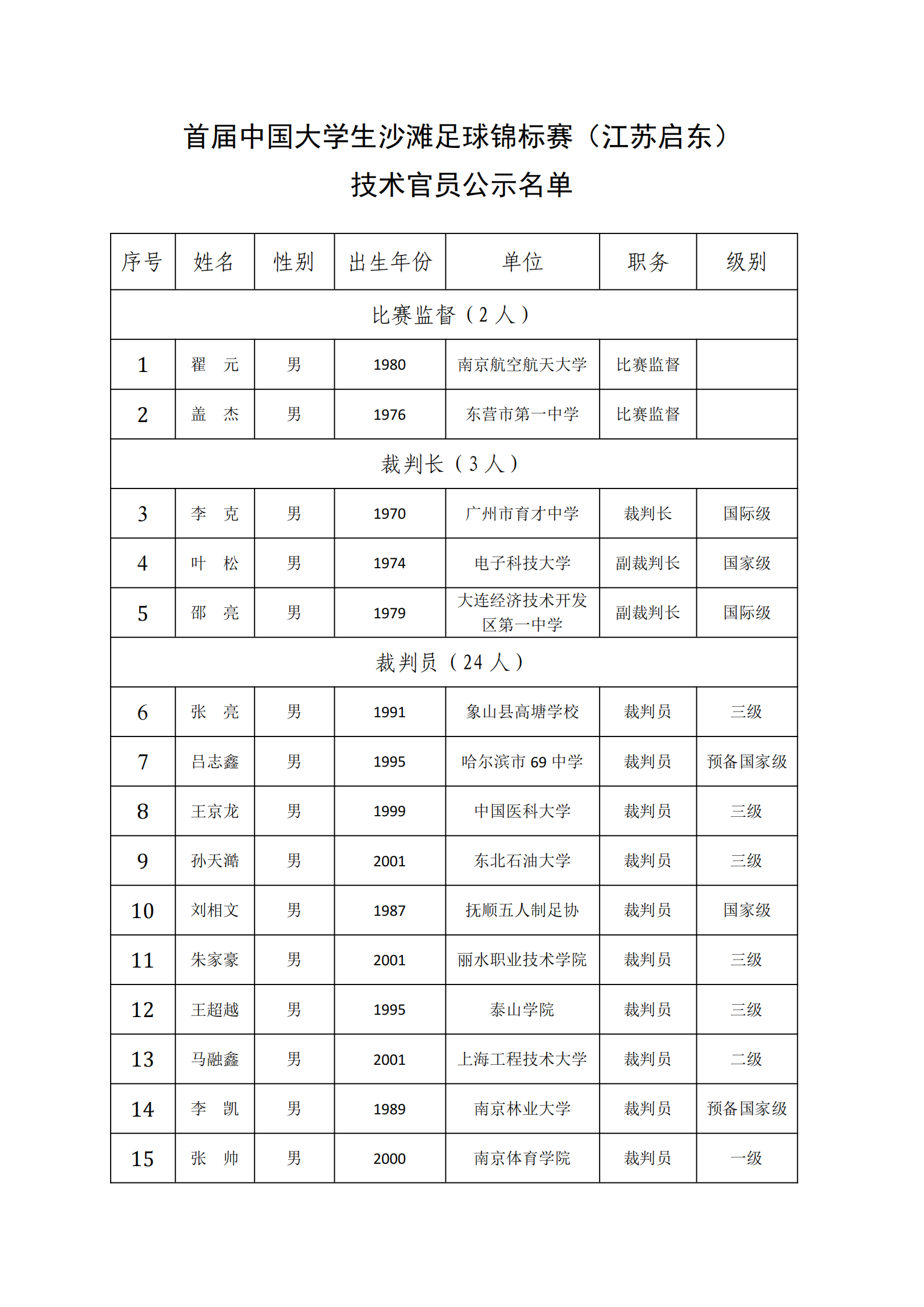 首届中国大学生沙滩足球锦标赛（江苏启东）
技术官员公示名单

| 序号 | 姓名 | 性别 | 出生年份 | 单位 | 职务 | 级别 |
|---|---|---|---|---|---|---|
| 比赛监督（2 人） | | | | | | |
| 1 | 翟　元 | 男 | 1980 | 南京航空航天大学 | 比赛监督 | |
| 2 | 盖　杰 | 男 | 1976 | 东营市第一中学 | 比赛监督 | |
| 裁判长（3 人） | | | | | | |
| 3 | 李　克 | 男 | 1970 | 广州市育才中学 | 裁判长 | 国际级 |
| 4 | 叶　松 | 男 | 1974 | 电子科技大学 | 副裁判长 | 国家级 |
| 5 | 邵　亮 | 男 | 1979 | 大连经济技术开发区第一中学 | 副裁判长 | 国际级 |
| 裁判员（24 人） | | | | | | |
| 6 | 张　亮 | 男 | 1991 | 象山县高塘学校 | 裁判员 | 三级 |
| 7 | 吕志鑫 | 男 | 1995 | 哈尔滨市 69 中学 | 裁判员 | 预备国家级 |
| 8 | 王京龙 | 男 | 1999 | 中国医科大学 | 裁判员 | 三级 |
| 9 | 孙天澔 | 男 | 2001 | 东北石油大学 | 裁判员 | 三级 |
| 10 | 刘相文 | 男 | 1987 | 抚顺五人制足协 | 裁判员 | 国家级 |
| 11 | 朱家豪 | 男 | 2001 | 丽水职业技术学院 | 裁判员 | 三级 |
| 12 | 王超越 | 男 | 1995 | 泰山学院 | 裁判员 | 三级 |
| 13 | 马融鑫 | 男 | 2001 | 上海工程技术大学 | 裁判员 | 二级 |
| 14 | 李　凯 | 男 | 1989 | 南京林业大学 | 裁判员 | 预备国家级 |
| 15 | 张　帅 | 男 | 2000 | 南京体育学院 | 裁判员 | 一级 |